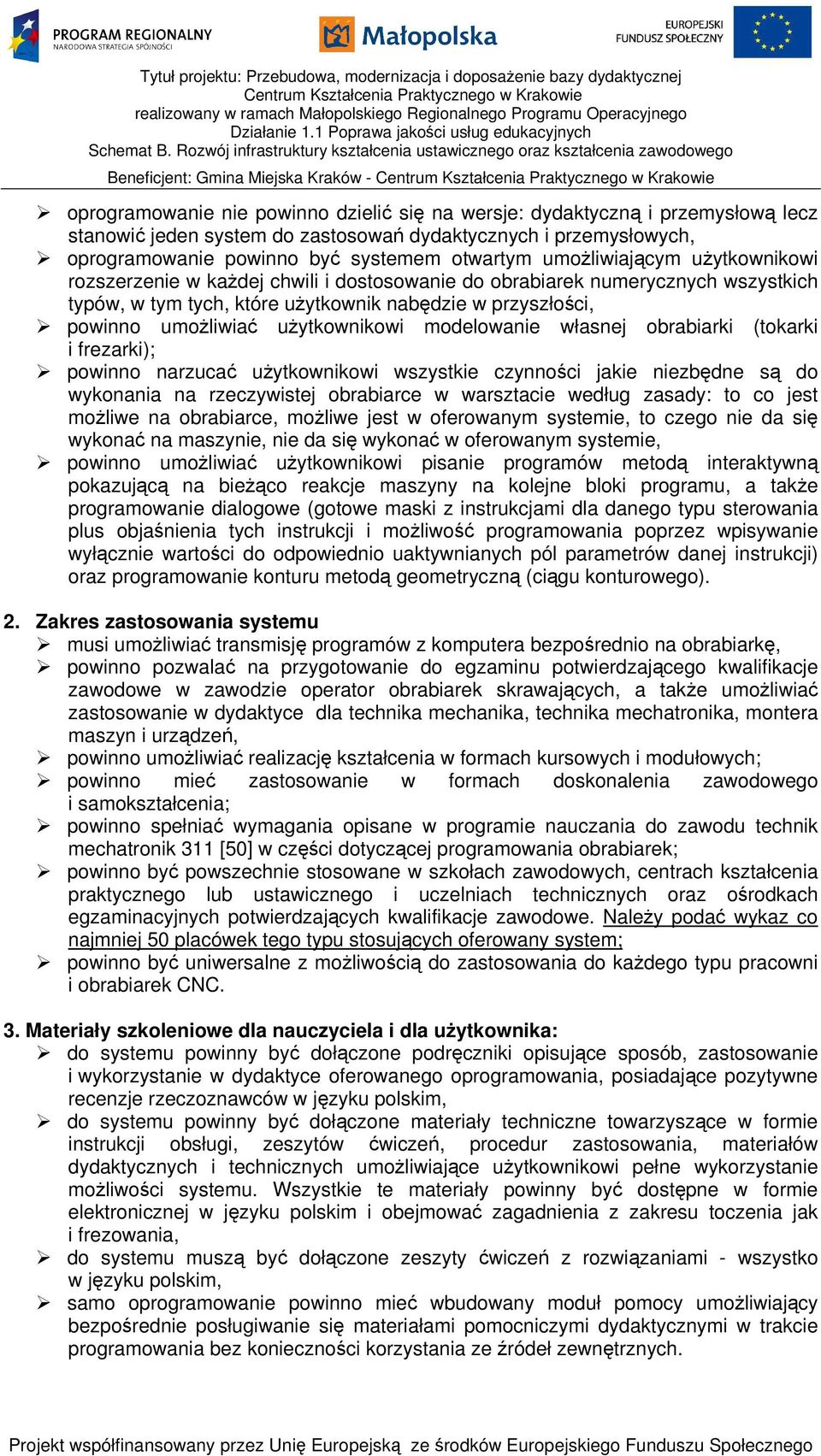 PROGRAM REGIONALNY
NARODOWA STRATEGIA SPÓJNOŚCI

Małopolska

EUROPEJSKI FUNDUSZ SPOŁECZNY

Tytuł projektu: Przebudowa, modernizacja i doposażenie bazy dydaktycznej Centrum Kształcenia Praktycznego w Krakowie realizowany w ramach Małopolskiego Regionalnego Programu Operacyjnego Działanie 1.1 Poprawa jakości usług edukacyjnych Schemat B. Rozwój infrastruktury kształcenia ustawicznego oraz kształcenia zawodowego

Beneficjent: Gmina Miejska Kraków - Centrum Kształcenia Praktycznego w Krakowie

➢ oprogramowanie nie powinno dzielić się na wersje: dydaktyczną i przemysłową lecz stanowić jeden system do zastosowań dydaktycznych i przemysłowych,
➢ oprogramowanie powinno być systemem otwartym umożliwiającym użytkownikowi rozszerzenie w każdej chwili i dostosowanie do obrabiarek numerycznych wszystkich typów, w tym tych, które użytkownik nabędzie w przyszłości,
➢ powinno umożliwiać użytkownikowi modelowanie własnej obrabiarki (tokarki i frezarki);
➢ powinno narzucać użytkownikowi wszystkie czynności jakie niezbędne są do wykonania na rzeczywistej obrabiarce w warsztacie według zasady: to co jest możliwe na obrabiarce, możliwe jest w oferowanym systemie, to czego nie da się wykonać na maszynie, nie da się wykonać w oferowanym systemie,
➢ powinno umożliwiać użytkownikowi pisanie programów metodą interaktywną pokazującą na bieżąco reakcje maszyny na kolejne bloki programu, a także programowanie dialogowe (gotowe maski z instrukcjami dla danego typu sterowania plus objaśnienia tych instrukcji i możliwość programowania poprzez wpisywanie wyłącznie wartości do odpowiednio uaktywnianych pól parametrów danej instrukcji) oraz programowanie konturu metodą geometryczną (ciągu konturowego).

2. Zakres zastosowania systemu
➢ musi umożliwiać transmisję programów z komputera bezpośrednio na obrabiarkę,
➢ powinno pozwalać na przygotowanie do egzaminu potwierdzającego kwalifikacje zawodowe w zawodzie operator obrabiarek skrawających, a także umożliwiać zastosowanie w dydaktyce dla technika mechanika, technika mechatronika, montera maszyn i urządzeń,
➢ powinno umożliwiać realizację kształcenia w formach kursowych i modułowych;
➢ powinno mieć zastosowanie w formach doskonalenia zawodowego i samokształcenia;
➢ powinno spełniać wymagania opisane w programie nauczania do zawodu technik mechatronik 311 [50] w części dotyczącej programowania obrabiarek;
➢ powinno być powszechnie stosowane w szkołach zawodowych, centrach kształcenia praktycznego lub ustawicznego i uczelniach technicznych oraz ośrodkach egzaminacyjnych potwierdzających kwalifikacje zawodowe. Należy podać wykaz co najmniej 50 placówek tego typu stosujących oferowany system;
➢ powinno być uniwersalne z możliwością do zastosowania do każdego typu pracowni i obrabiarek CNC.

3. Materiały szkoleniowe dla nauczyciela i dla użytkownika:
➢ do systemu powinny być dołączone podręczniki opisujące sposób, zastosowanie i wykorzystanie w dydaktyce oferowanego oprogramowania, posiadające pozytywne recenzje rzeczoznawców w języku polskim,
➢ do systemu powinny być dołączone materiały techniczne towarzyszące w formie instrukcji obsługi, zeszytów ćwiczeń, procedur zastosowania, materiałów dydaktycznych i technicznych umożliwiające użytkownikowi pełne wykorzystanie możliwości systemu. Wszystkie te materiały powinny być dostępne w formie elektronicznej w języku polskim i obejmować zagadnienia z zakresu toczenia jak i frezowania,
➢ do systemu muszą być dołączone zeszyty ćwiczeń z rozwiązaniami - wszystko w języku polskim,
➢ samo oprogramowanie powinno mieć wbudowany moduł pomocy umożliwiający bezpośrednie posługiwanie się materiałami pomocniczymi dydaktycznymi w trakcie programowania bez konieczności korzystania ze źródeł zewnętrznych.

Projekt współfinansowany przez Unię Europejską ze środków Europejskiego Funduszu Społecznego